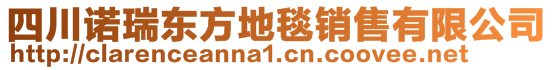 四川诺瑞东方地毯销售有限公司
http://clarenceanna1.cn.coovee.net